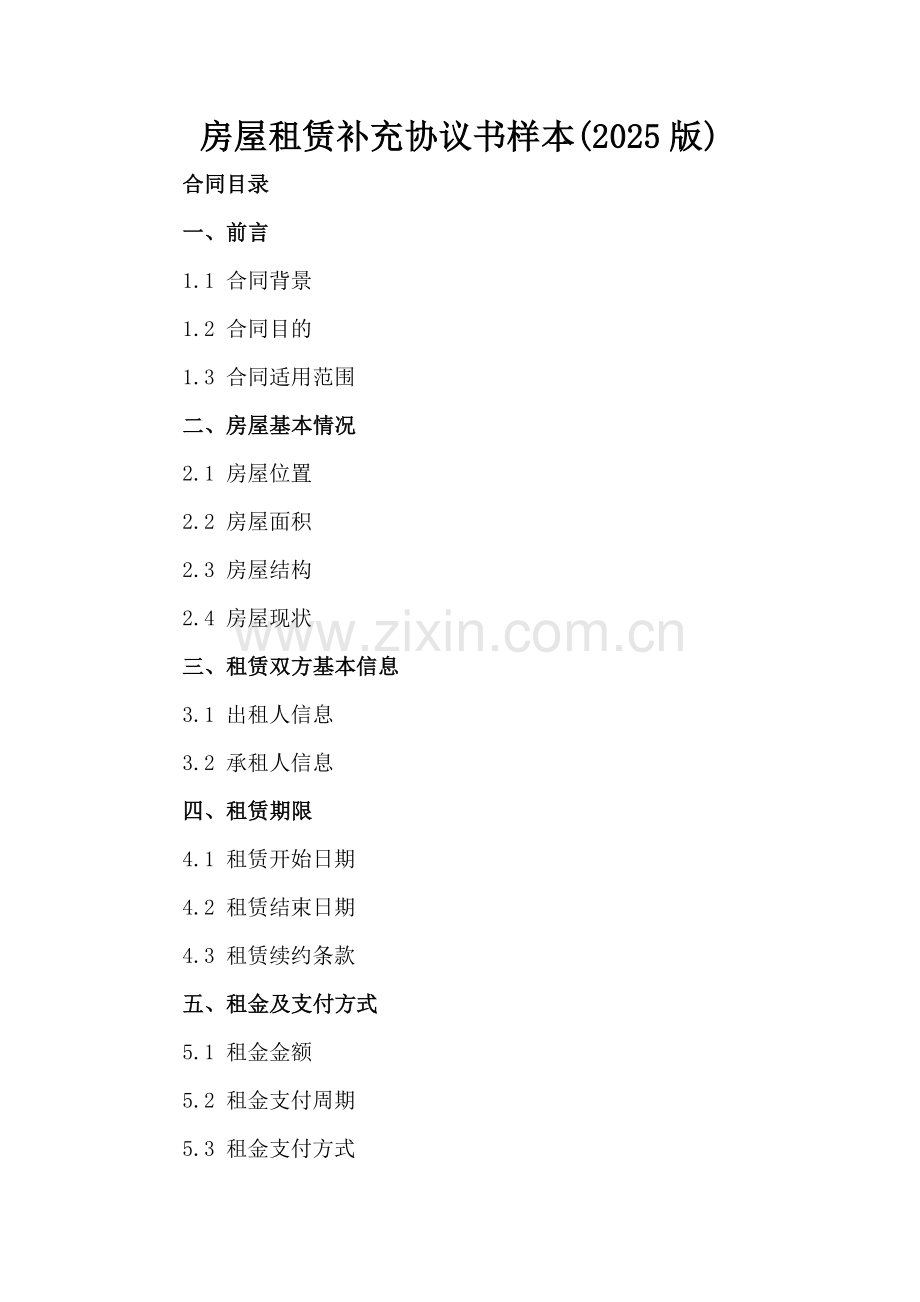 房屋租赁补充协议书样本(2025版)

合同目录

一、前言

1.1 合同背景

1.2 合同目的

1.3 合同适用范围

二、房屋基本情况

2.1 房屋位置

2.2 房屋面积

2.3 房屋结构

2.4 房屋现状

三、租赁双方基本信息

3.1 出租人信息

3.2 承租人信息

四、租赁期限

4.1 租赁开始日期

4.2 租赁结束日期

4.3 租赁续约条款

五、租金及支付方式

5.1 租金金额

5.2 租金支付周期

5.3 租金支付方式

www.zixin.com.cn